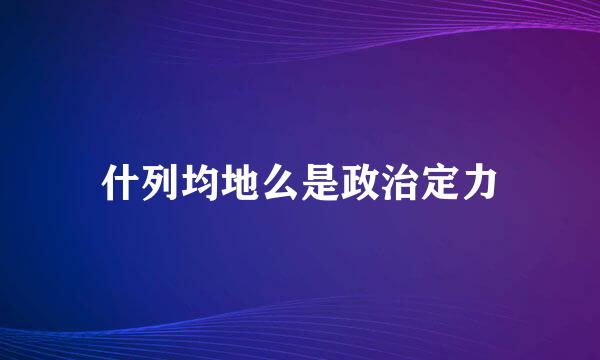 什列均地么是政治定力